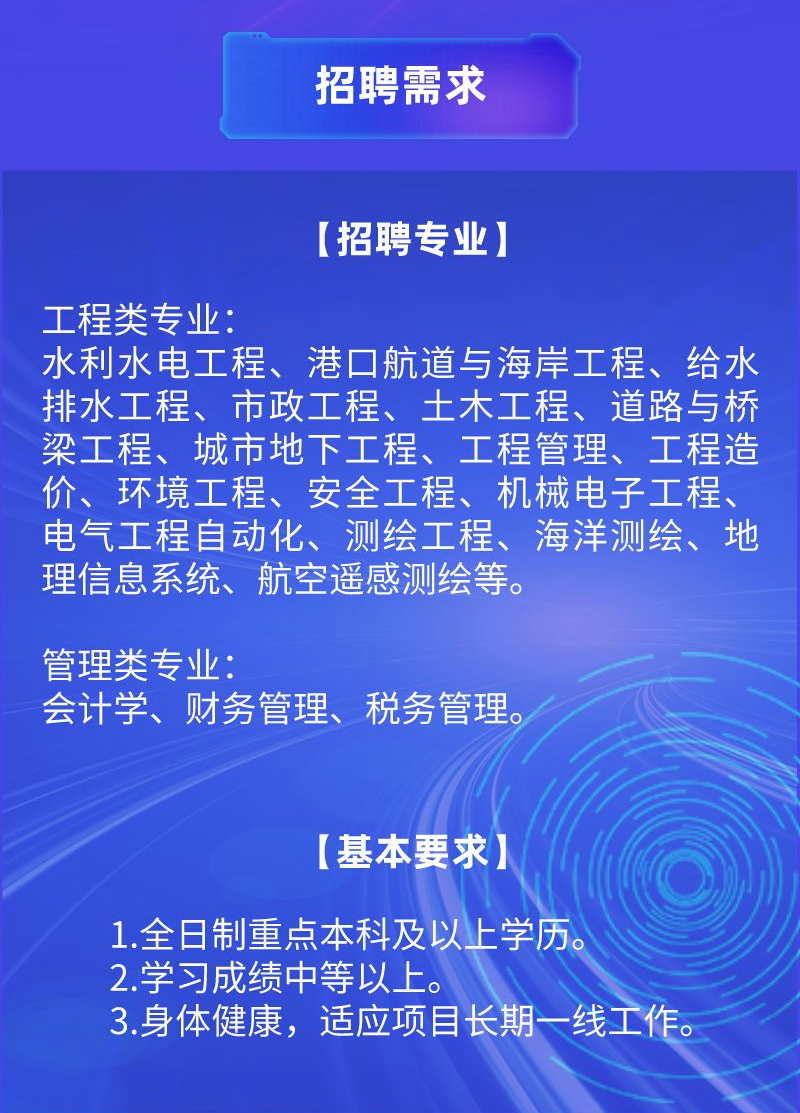 招聘需求

【招聘专业】

工程类专业：
水利水电工程、港口航道与海岸工程、给水排水工程、市政工程、土木工程、道路与桥梁工程、城市地下工程、工程管理、工程造价、环境工程、安全工程、机械电子工程、电气工程自动化、测绘工程、海洋测绘、地理信息系统、航空遥感测绘等。

管理类专业：
会计学、财务管理、税务管理。

【基本要求】

1.全日制重点本科及以上学历。
2.学习成绩中等以上。
3.身体健康，适应项目长期一线工作。